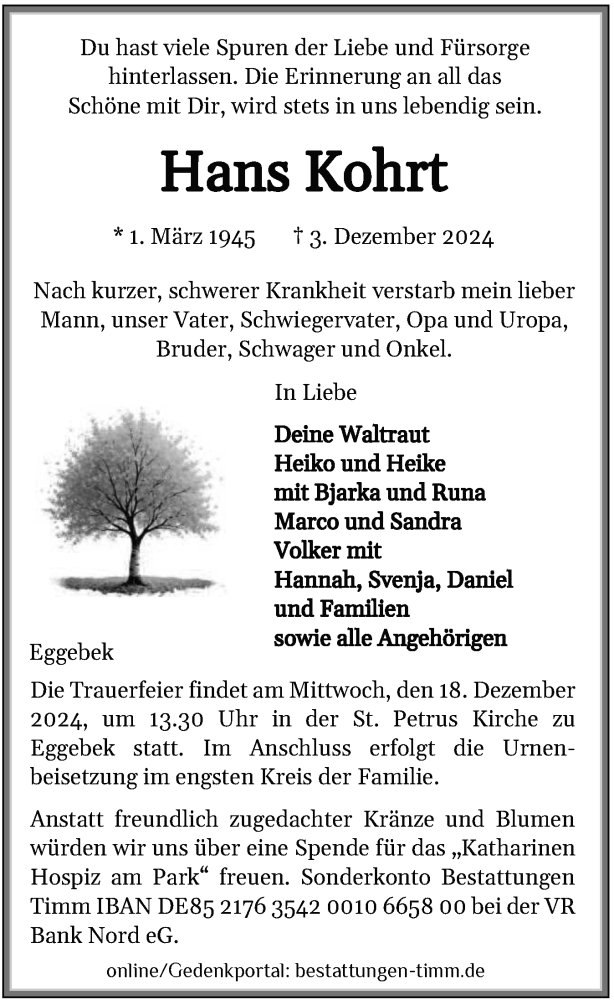 Du hast viele Spuren der Liebe und Fürsorge hinterlassen. Die Erinnerung an all das Schöne mit Dir, wird stets in uns lebendig sein.

Hans Kohrt

* 1. März 1945 † 3. Dezember 2024

Nach kurzer, schwerer Krankheit verstarb mein lieber Mann, unser Vater, Schwiegervater, Opa und Uropa, Bruder, Schwager und Onkel.

In Liebe

Deine Waltraut
Heiko und Heike
mit Bjarka und Runa
Marco und Sandra
Volker mit
Hannah, Svenja, Daniel
und Familien
sowie alle Angehörigen

Eggebek

Die Trauerfeier findet am Mittwoch, den 18. Dezember 2024, um 13.30 Uhr in der St. Petrus Kirche zu Eggebek statt. Im Anschluss erfolgt die Urnenbeisetzung im engsten Kreis der Familie.

Anstatt freundlich zugedachter Kränze und Blumen würden wir uns über eine Spende für das „Katharinen Hospiz am Park“ freuen. Sonderkonto Bestattungen Timm IBAN DE85 2176 3542 0010 6658 00 bei der VR Bank Nord eG.

online/Gedenkportal: bestattungen-timm.de